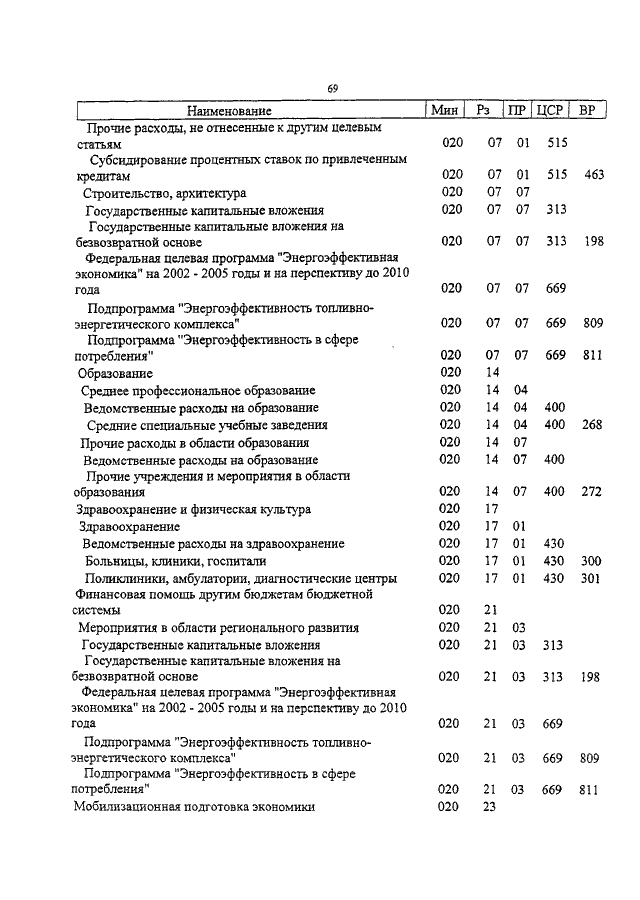 69

| Наименование | Мин | Рз | ПР | ЦСР | ВР |
|---|---|---|---|---|---|
| Прочие расходы, не отнесенные к другим целевым статьям | 020 | 07 | 01 | 515 | |
| Субсидирование процентных ставок по привлеченным кредитам | 020 | 07 | 01 | 515 | 463 |
| Строительство, архитектура | 020 | 07 | 07 | | |
| Государственные капитальные вложения | 020 | 07 | 07 | 313 | |
| Государственные капитальные вложения на безвозвратной основе | 020 | 07 | 07 | 313 | 198 |
| Федеральная целевая программа "Энергоэффективная экономика" на 2002 - 2005 годы и на перспективу до 2010 года | 020 | 07 | 07 | 669 | |
| Подпрограмма "Энергоэффективность топливно-энергетического комплекса" | 020 | 07 | 07 | 669 | 809 |
| Подпрограмма "Энергоэффективность в сфере потребления" | 020 | 07 | 07 | 669 | 811 |
| Образование | 020 | 14 | | | |
| Среднее профессиональное образование | 020 | 14 | 04 | | |
| Ведомственные расходы на образование | 020 | 14 | 04 | 400 | |
| Средние специальные учебные заведения | 020 | 14 | 04 | 400 | 268 |
| Прочие расходы в области образования | 020 | 14 | 07 | | |
| Ведомственные расходы на образование | 020 | 14 | 07 | 400 | |
| Прочие учреждения и мероприятия в области образования | 020 | 14 | 07 | 400 | 272 |
| Здравоохранение и физическая культура | 020 | 17 | | | |
| Здравоохранение | 020 | 17 | 01 | | |
| Ведомственные расходы на здравоохранение | 020 | 17 | 01 | 430 | |
| Больницы, клиники, госпитали | 020 | 17 | 01 | 430 | 300 |
| Поликлиники, амбулатории, диагностические центры | 020 | 17 | 01 | 430 | 301 |
| Финансовая помощь другим бюджетам бюджетной системы | 020 | 21 | | | |
| Мероприятия в области регионального развития | 020 | 21 | 03 | | |
| Государственные капитальные вложения | 020 | 21 | 03 | 313 | |
| Государственные капитальные вложения на безвозвратной основе | 020 | 21 | 03 | 313 | 198 |
| Федеральная целевая программа "Энергоэффективная экономика" на 2002 - 2005 годы и на перспективу до 2010 года | 020 | 21 | 03 | 669 | |
| Подпрограмма "Энергоэффективность топливно-энергетического комплекса" | 020 | 21 | 03 | 669 | 809 |
| Подпрограмма "Энергоэффективность в сфере потребления" | 020 | 21 | 03 | 669 | 811 |
| Мобилизационная подготовка экономики | 020 | 23 | | | |